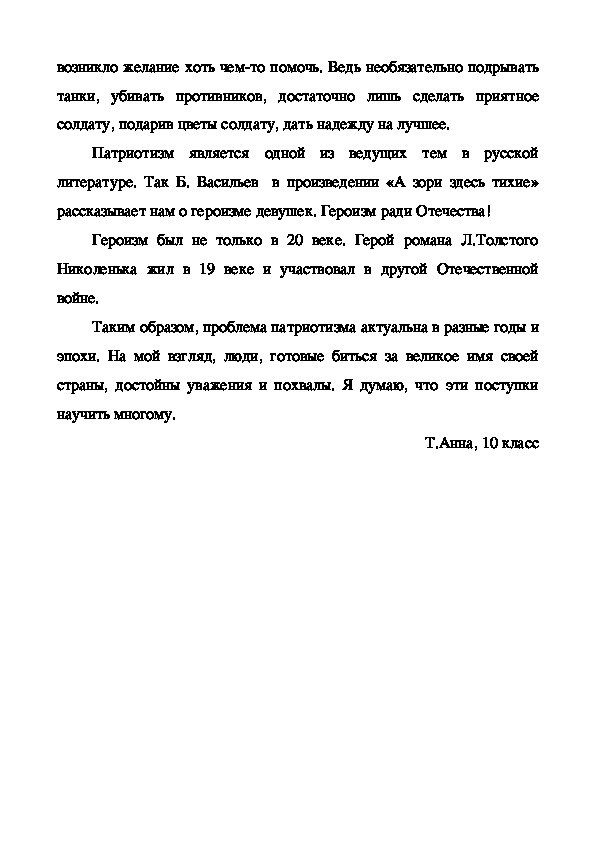 возникло желание хоть чем-то помочь. Ведь необязательно подрывать танки, убивать противников, достаточно лишь сделать приятное солдату, подарив цветы солдату, дать надежду на лучшее.

Патриотизм является одной из ведущих тем в русской литературе. Так Б. Васильев в произведении «А зори здесь тихие» рассказывает нам о героизме девушек. Героизм ради Отечества!

Героизм был не только в 20 веке. Герой романа Л.Толстого Николенька жил в 19 веке и участвовал в другой Отечественной войне.

Таким образом, проблема патриотизма актуальна в разные годы и эпохи. На мой взгляд, люди, готовые биться за великое имя своей страны, достойны уважения и похвалы. Я думаю, что эти поступки научить многому.

Т.Анна, 10 класс